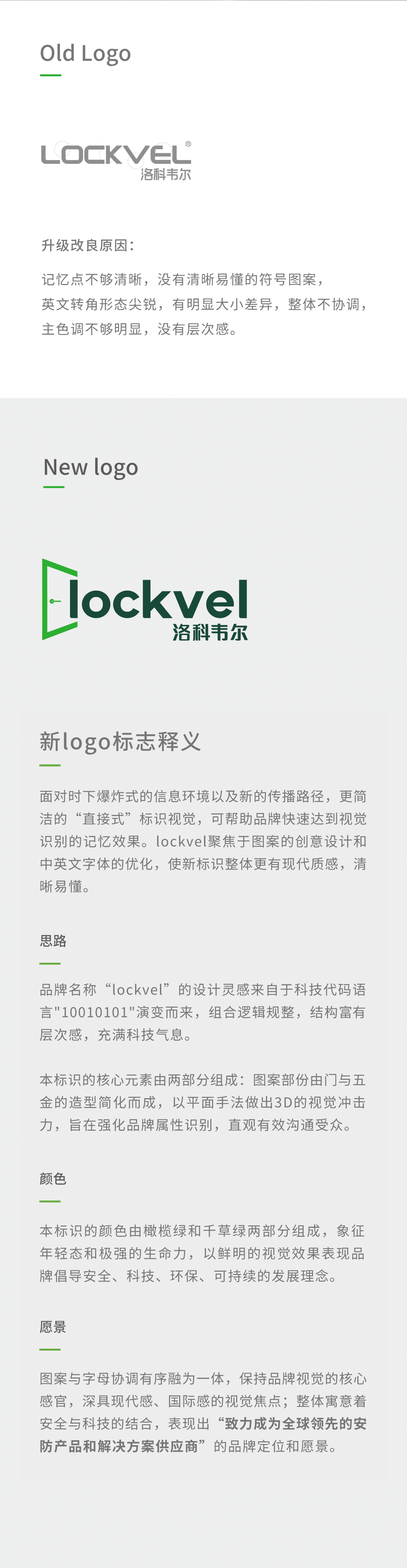 Old Logo

LOCKVEL®
洛科韦尔

升级改良原因：

记忆点不够清晰，没有清晰易懂的符号图案，
英文转角形态尖锐，有明显大小差异，整体不协调，
主色调不够明显，没有层次感。

New logo

lockvel
洛科韦尔

新logo标志释义

面对时下爆炸式的信息环境以及新的传播路径，更简洁的“直接式”标识视觉，可帮助品牌快速达到视觉识别的记忆效果。lockvel聚焦于图案的创意设计和中英文字体的优化，使新标识整体更有现代质感，清晰易懂。

思路

品牌名称“lockvel”的设计灵感来自于科技代码语言"10010101"演变而来，组合逻辑规整，结构富有层次感，充满科技气息。

本标识的核心元素由两部分组成：图案部份由门与五金的造型简化而成，以平面手法做出3D的视觉冲击力，旨在强化品牌属性识别，直观有效沟通受众。

颜色

本标识的颜色由橄榄绿和千草绿两部分组成，象征年轻态和极强的生命力，以鲜明的视觉效果表现品牌倡导安全、科技、环保、可持续的发展理念。

愿景

图案与字母协调有序融为一体，保持品牌视觉的核心感官，深具现代感、国际感的视觉焦点；整体寓意着安全与科技的结合，表现出“致力成为全球领先的安防产品和解决方案供应商”的品牌定位和愿景。